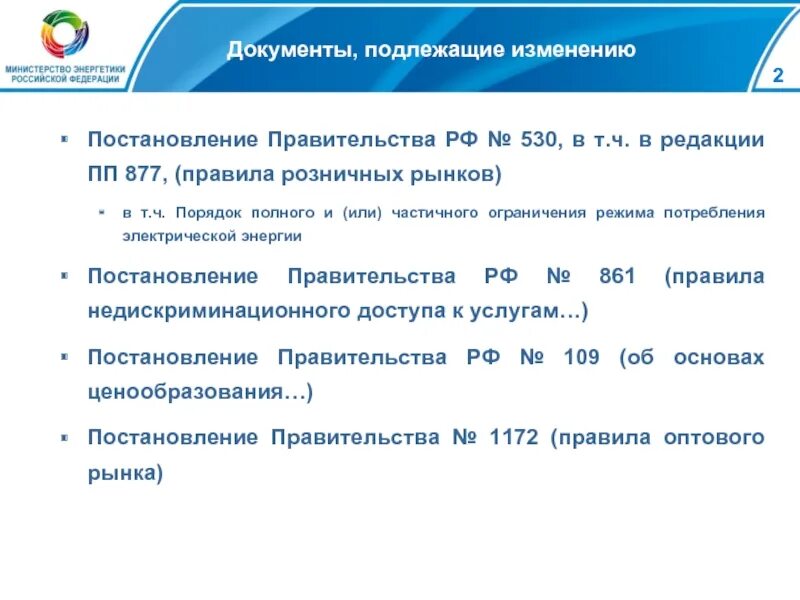 МИНИСТЕРСТВО ЭНЕРГЕТИКИ РОССИЙСКОЙ ФЕДЕРАЦИИ

Документы, подлежащие изменению

2

Постановление Правительства РФ № 530, в т.ч. в редакции ПП 877, (правила розничных рынков)

в т.ч. Порядок полного и (или) частичного ограничения режима потребления электрической энергии

Постановление Правительства РФ № 861 (правила недискриминационного доступа к услугам…)

Постановление Правительства РФ № 109 (об основах ценообразования…)

Постановление Правительства № 1172 (правила оптового рынка)